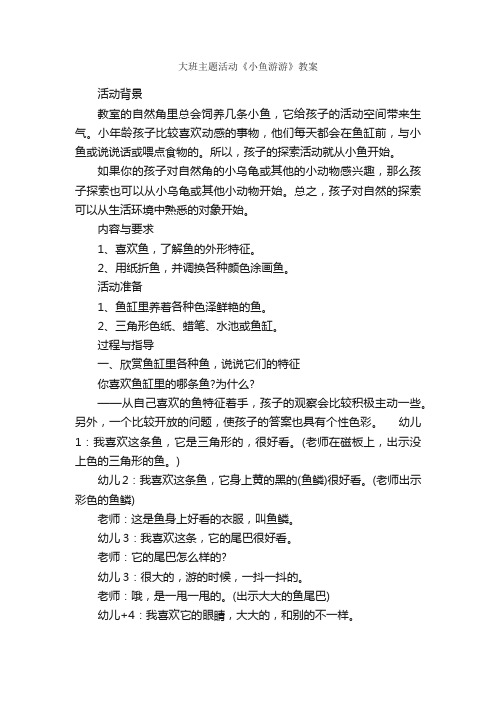 大班主题活动《小鱼游游》教案

活动背景

教室的自然角里总会饲养几条小鱼，它给孩子的活动空间带来生气。小年龄孩子比较喜欢动感的事物，他们每天都会在鱼缸前，与小鱼或说说话或喂点食物的。所以，孩子的探索活动就从小鱼开始。

如果你的孩子对自然角的小乌龟或其他的小动物感兴趣，那么孩子探索也可以从小乌龟或其他小动物开始。总之，孩子对自然的探索可以从生活环境中熟悉的对象开始。

内容与要求

1、喜欢鱼，了解鱼的外形特征。

2、用纸折鱼，并调换各种颜色涂画鱼。

活动准备

1、鱼缸里养着各种色泽鲜艳的鱼。

2、三角形色纸、蜡笔、水池或鱼缸。

过程与指导

一、欣赏鱼缸里各种鱼，说说它们的特征

你喜欢鱼缸里的哪条鱼?为什么?

——从自己喜欢的鱼特征着手，孩子的观察会比较积极主动一些。另外，一个比较开放的问题，使孩子的答案也具有个性色彩。 幼儿1：我喜欢这条鱼，它是三角形的，很好看。(老师在磁板上，出示没上色的三角形的鱼。)

幼儿2：我喜欢这条鱼，它身上黄的黑的(鱼鳞)很好看。(老师出示彩色的鱼鳞)

老师：这是鱼身上好看的衣服，叫鱼鳞。

幼儿3：我喜欢这条，它的尾巴很好看。

老师：它的尾巴怎么样的?

幼儿3：很大的，游的时候，一抖一抖的。

老师：哦，是一甩一甩的。(出示大大的鱼尾巴)

幼儿+4：我喜欢它的眼睛，大大的，和别的不一样。